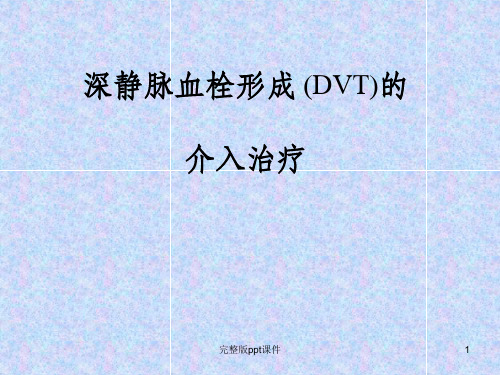 深静脉血栓形成 (DVT)的

介入治疗

完整版ppt课件

1